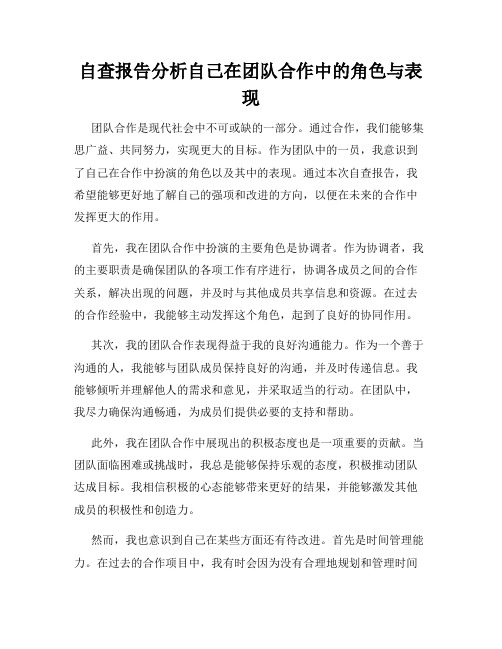 自查报告分析自己在团队合作中的角色与表现

团队合作是现代社会中不可或缺的一部分。通过合作，我们能够集思广益、共同努力，实现更大的目标。作为团队中的一员，我意识到了自己在合作中扮演的角色以及其中的表现。通过本次自查报告，我希望能够更好地了解自己的强项和改进的方向，以便在未来的合作中发挥更大的作用。

首先，我在团队合作中扮演的主要角色是协调者。作为协调者，我的主要职责是确保团队的各项工作有序进行，协调各成员之间的合作关系，解决出现的问题，并及时与其他成员共享信息和资源。在过去的合作经验中，我能够主动发挥这个角色，起到了良好的协同作用。

其次，我的团队合作表现得益于我的良好沟通能力。作为一个善于沟通的人，我能够与团队成员保持良好的沟通，并及时传递信息。我能够倾听并理解他人的需求和意见，并采取适当的行动。在团队中，我尽力确保沟通畅通，为成员们提供必要的支持和帮助。

此外，我在团队合作中展现出的积极态度也是一项重要的贡献。当团队面临困难或挑战时，我总是能够保持乐观的态度，积极推动团队达成目标。我相信积极的心态能够带来更好的结果，并能够激发其他成员的积极性和创造力。

然而，我也意识到自己在某些方面还有待改进。首先是时间管理能力。在过去的合作项目中，我有时会因为没有合理地规划和管理时间